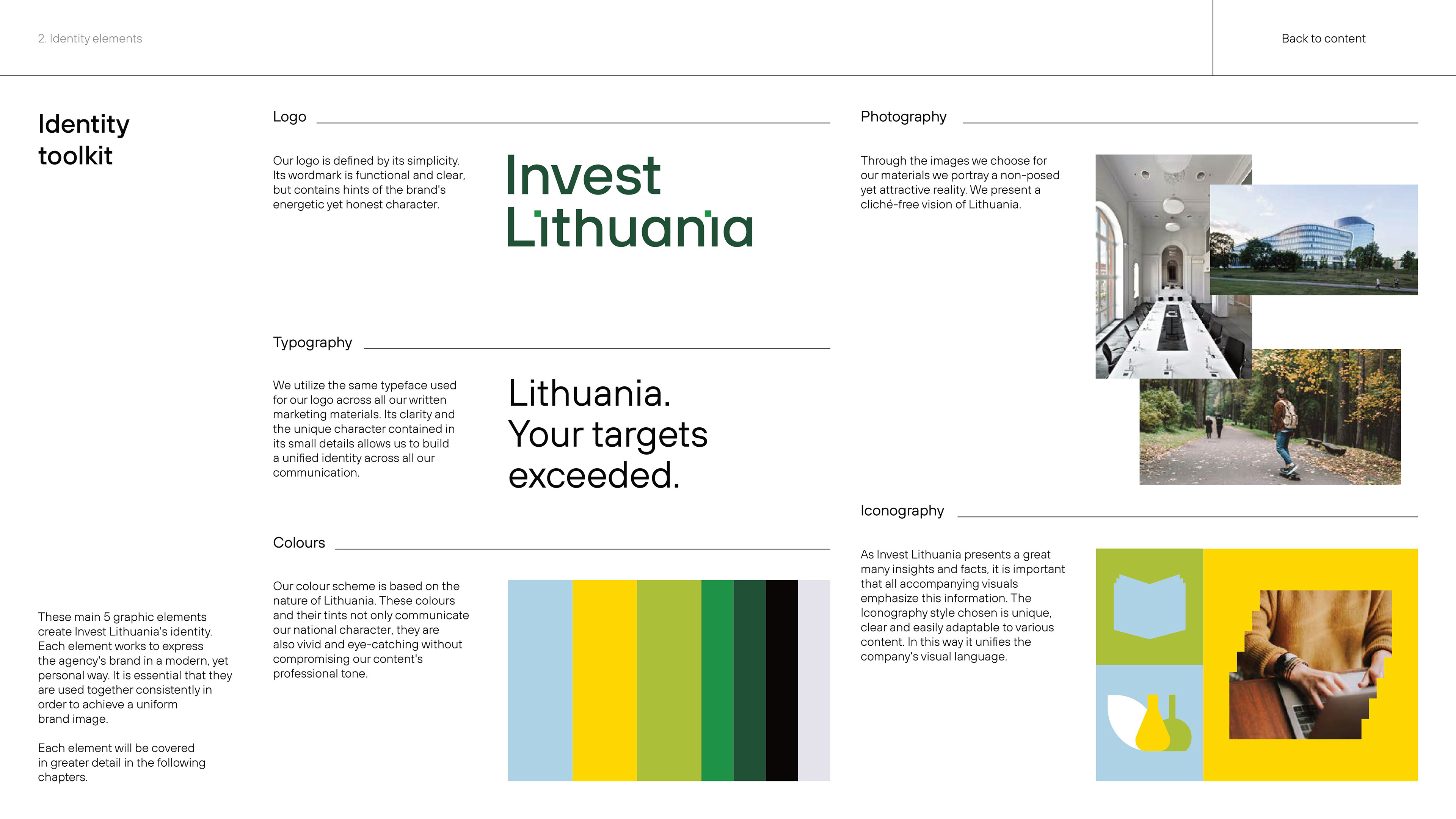 2. Identity elements

Back to content

Identity toolkit

These main 5 graphic elements create Invest Lithuania's identity. Each element works to express the agency's brand in a modern, yet personal way. It is essential that they are used together consistently in order to achieve a uniform brand image.

Each element will be covered in greater detail in the following chapters.

Logo

Our logo is defined by its simplicity. Its wordmark is functional and clear, but contains hints of the brand's energetic yet honest character.

Invest Lithuania

Typography

We utilize the same typeface used for our logo across all our written marketing materials. Its clarity and the unique character contained in its small details allows us to build a unified identity across all our communication.

Lithuania. Your targets exceeded.

Colours

Our colour scheme is based on the nature of Lithuania. These colours and their tints not only communicate our national character, they are also vivid and eye-catching without compromising our content's professional tone.

Photography

Through the images we choose for our materials we portray a non-posed yet attractive reality. We present a cliché-free vision of Lithuania.

Iconography

As Invest Lithuania presents a great many insights and facts, it is important that all accompanying visuals emphasize this information. The Iconography style chosen is unique, clear and easily adaptable to various content. In this way it unifies the company's visual language.